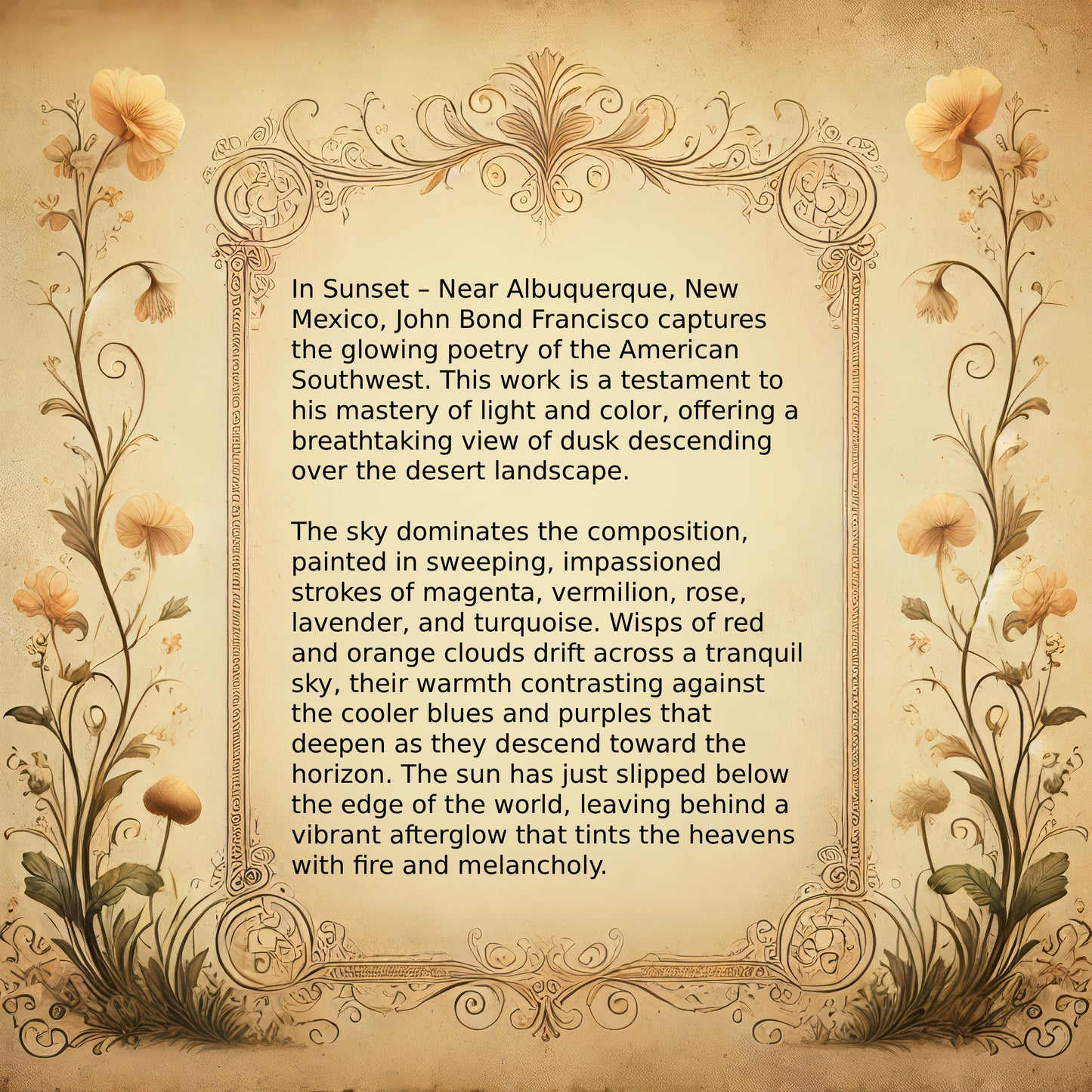 In Sunset – Near Albuquerque, New Mexico, John Bond Francisco captures the glowing poetry of the American Southwest. This work is a testament to his mastery of light and color, offering a breathtaking view of dusk descending over the desert landscape.

The sky dominates the composition, painted in sweeping, impassioned strokes of magenta, vermilion, rose, lavender, and turquoise. Wisps of red and orange clouds drift across a tranquil sky, their warmth contrasting against the cooler blues and purples that deepen as they descend toward the horizon. The sun has just slipped below the edge of the world, leaving behind a vibrant afterglow that tints the heavens with fire and melancholy.